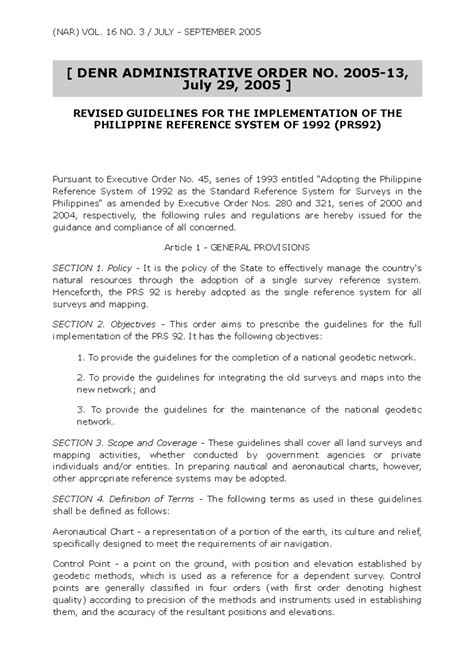 (NAR) VOL. 16 NO. 3 / JULY - SEPTEMBER 2005

[ DENR ADMINISTRATIVE ORDER NO. 2005-13, July 29, 2005 ]

REVISED GUIDELINES FOR THE IMPLEMENTATION OF THE PHILIPPINE REFERENCE SYSTEM OF 1992 (PRS92)

Pursuant to Executive Order No. 45, series of 1993 entitled "Adopting the Philippine Reference System of 1992 as the Standard Reference System for Surveys in the Philippines" as amended by Executive Order Nos. 280 and 321, series of 2000 and 2004, respectively, the following rules and regulations are hereby issued for the guidance and compliance of all concerned.

Article 1 - GENERAL PROVISIONS

SECTION 1. Policy - It is the policy of the State to effectively manage the country's natural resources through the adoption of a single survey reference system. Henceforth, the PRS 92 is hereby adopted as the single reference system for all surveys and mapping.

SECTION 2. Objectives - This order aims to prescribe the guidelines for the full implementation of the PRS 92. It has the following objectives:

1. To provide the guidelines for the completion of a national geodetic network.

2. To provide the guidelines for integrating the old surveys and maps into the new network; and

3. To provide the guidelines for the maintenance of the national geodetic network.

SECTION 3. Scope and Coverage - These guidelines shall cover all land surveys and mapping activities, whether conducted by government agencies or private individuals and/or entities. In preparing nautical and aeronautical charts, however, other appropriate reference systems may be adopted.

SECTION 4. Definition of Terms - The following terms as used in these guidelines shall be defined as follows:

Aeronautical Chart - a representation of a portion of the earth, its culture and relief, specifically designed to meet the requirements of air navigation.

Control Point - a point on the ground, with position and elevation established by geodetic methods, which is used as a reference for a dependent survey. Control points are generally classified in four orders (with first order denoting highest quality) according to precision of the methods and instruments used in establishing them, and the accuracy of the resultant positions and elevations.